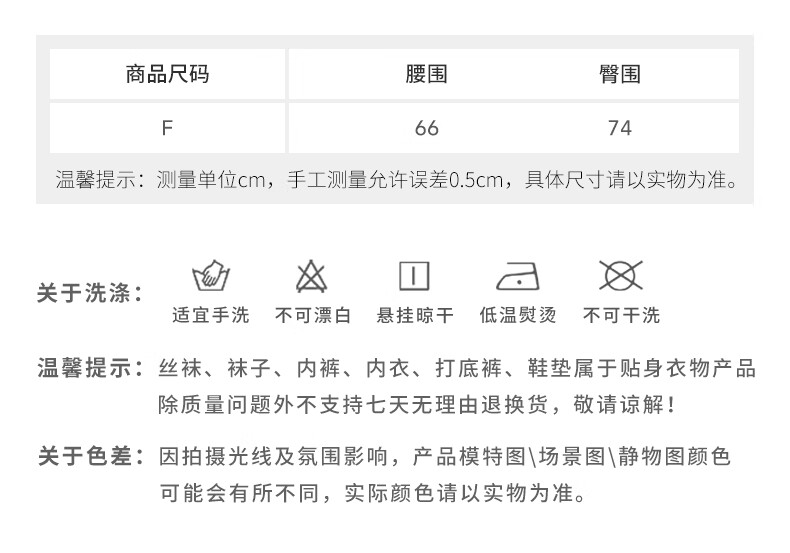 | 商品尺码 | 腰围 | 臀围 |
|---|---|---|
| F | 66 | 74 |

温馨提示：测量单位cm，手工测量允许误差0.5cm，具体尺寸请以实物为准。

关于洗涤：

适宜手洗 不可漂白 悬挂晾干 低温熨烫 不可干洗

温馨提示：丝袜、袜子、内裤、内衣、打底裤、鞋垫属于贴身衣物产品除质量问题外不支持七天无理由退换货，敬请谅解！

关于色差：因拍摄光线及氛围影响，产品模特图\场景图\静物图颜色可能会有所不同，实际颜色请以实物为准。